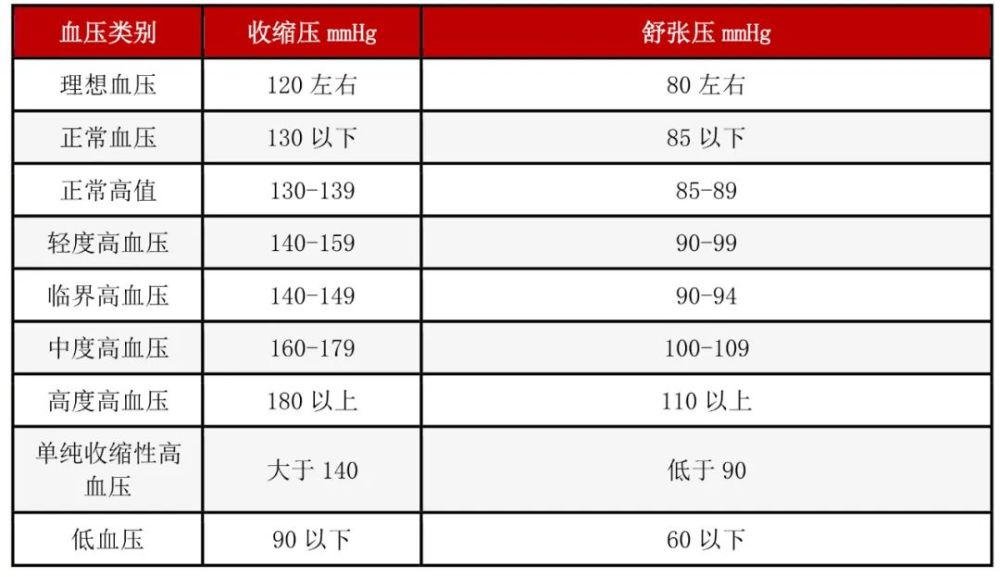 | 血压类别 | 收缩压 mmHg | 舒张压 mmHg |
|---|---|---|
| 理想血压 | 120 左右 | 80 左右 |
| 正常血压 | 130 以下 | 85 以下 |
| 正常高值 | 130-139 | 85-89 |
| 轻度高血压 | 140-159 | 90-99 |
| 临界高血压 | 140-149 | 90-94 |
| 中度高血压 | 160-179 | 100-109 |
| 高度高血压 | 180 以上 | 110 以上 |
| 单纯收缩性高血压 | 大于 140 | 低于 90 |
| 低血压 | 90 以下 | 60 以下 |